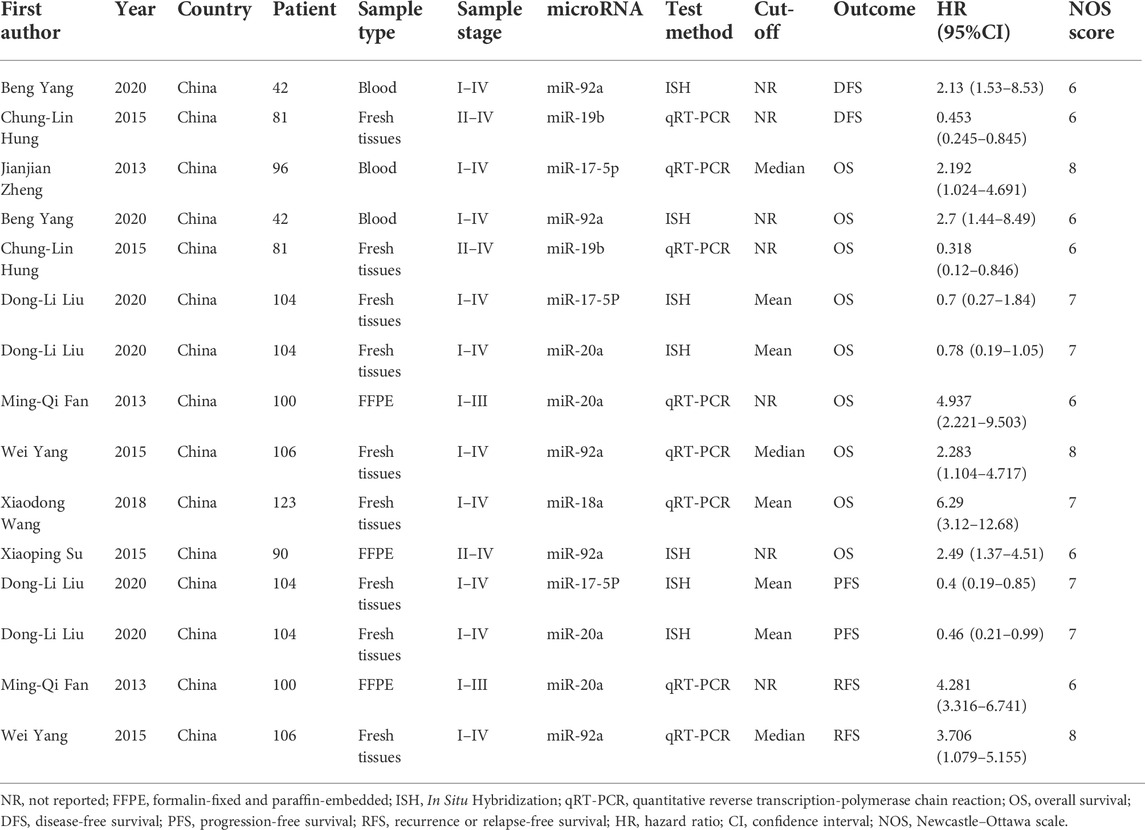 | First author | Year | Country | Patient | Sample type | Sample stage | microRNA | Test method | Cut-off | Outcome | HR (95%CI) | NOS score |
|---|---|---|---|---|---|---|---|---|---|---|---|
| Beng Yang | 2020 | China | 42 | Blood | I–IV | miR-92a | ISH | NR | DFS | 2.13 (1.53–8.53) | 6 |
| Chung-Lin Hung | 2015 | China | 81 | Fresh tissues | II–IV | miR-19b | qRT-PCR | NR | DFS | 0.453 (0.245–0.845) | 6 |
| Jianjian Zheng | 2013 | China | 96 | Blood | I–IV | miR-17-5p | qRT-PCR | Median | OS | 2.192 (1.024–4.691) | 8 |
| Beng Yang | 2020 | China | 42 | Blood | I–IV | miR-92a | ISH | NR | OS | 2.7 (1.44–8.49) | 6 |
| Chung-Lin Hung | 2015 | China | 81 | Fresh tissues | II–IV | miR-19b | qRT-PCR | NR | OS | 0.318 (0.12–0.846) | 6 |
| Dong-Li Liu | 2020 | China | 104 | Fresh tissues | I–IV | miR-17-5P | ISH | Mean | OS | 0.7 (0.27–1.84) | 7 |
| Dong-Li Liu | 2020 | China | 104 | Fresh tissues | I–IV | miR-20a | ISH | Mean | OS | 0.78 (0.19–1.05) | 7 |
| Ming-Qi Fan | 2013 | China | 100 | FFPE | I–III | miR-20a | qRT-PCR | NR | OS | 4.937 (2.221–9.503) | 6 |
| Wei Yang | 2015 | China | 106 | Fresh tissues | I–IV | miR-92a | qRT-PCR | Median | OS | 2.283 (1.104–4.717) | 8 |
| Xiaodong Wang | 2018 | China | 123 | Fresh tissues | I–IV | miR-18a | qRT-PCR | Mean | OS | 6.29 (3.12–12.68) | 7 |
| Xiaoping Su | 2015 | China | 90 | FFPE | II–IV | miR-92a | ISH | NR | OS | 2.49 (1.37–4.51) | 6 |
| Dong-Li Liu | 2020 | China | 104 | Fresh tissues | I–IV | miR-17-5P | ISH | Mean | PFS | 0.4 (0.19–0.85) | 7 |
| Dong-Li Liu | 2020 | China | 104 | Fresh tissues | I–IV | miR-20a | ISH | Mean | PFS | 0.46 (0.21–0.99) | 7 |
| Ming-Qi Fan | 2013 | China | 100 | FFPE | I–III | miR-20a | qRT-PCR | NR | RFS | 4.281 (3.316–6.741) | 6 |
| Wei Yang | 2015 | China | 106 | Fresh tissues | I–IV | miR-92a | qRT-PCR | Median | RFS | 3.706 (1.079–5.155) | 8 |

NR, not reported; FFPE, formalin-fixed and paraffin-embedded; ISH, In Situ Hybridization; qRT-PCR, quantitative reverse transcription-polymerase chain reaction; OS, overall survival; DFS, disease-free survival; PFS, progression-free survival; RFS, recurrence or relapse-free survival; HR, hazard ratio; CI, confidence interval; NOS, Newcastle–Ottawa scale.